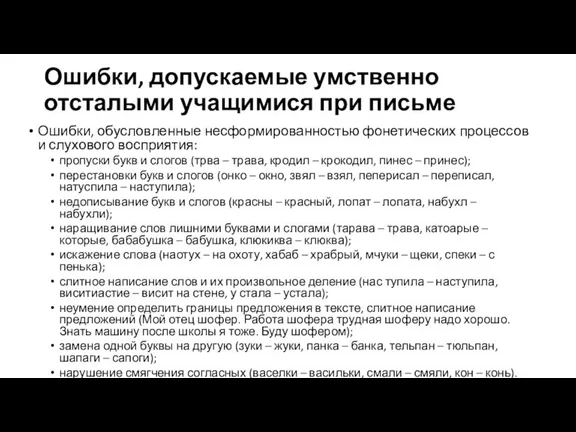 Ошибки, допускаемые умственно отсталыми учащимися при письме

• Ошибки, обусловленные несформированностью фонетических процессов и слухового восприятия:
  • пропуски букв и слогов (трва – трава, кродил – крокодил, пинес – принес);
  • перестановки букв и слогов (онко – окно, звял – взял, пеперисал – переписал, натуспила – наступила);
  • недописывание букв и слогов (красны – красный, лопат – лопата, набухл – набухли);
  • наращивание слов лишними буквами и слогами (тарава – трава, катоарые – которые, бабабушка – бабушка, клюкиква – клюква);
  • искажение слова (наотух – на охоту, хабаб – храбрый, мчуки – щеки, спеки – с пенька);
  • слитное написание слов и их произвольное деление (нас тупила – наступила, виситиастие – висит на стене, у стала – устала);
  • неумение определить границы предложения в тексте, слитное написание предложений (Мой отец шофер. Работа шофера трудная шоферу надо хорошо. Знать машину после школы я тоже. Буду шофером);
  • замена одной буквы на другую (зуки – жуки, панка – банка, тельпан – тюльпан, шапаги – сапоги);
  • нарушение смягчения согласных (васелки – васильки, смали – смяли, кон – конь).